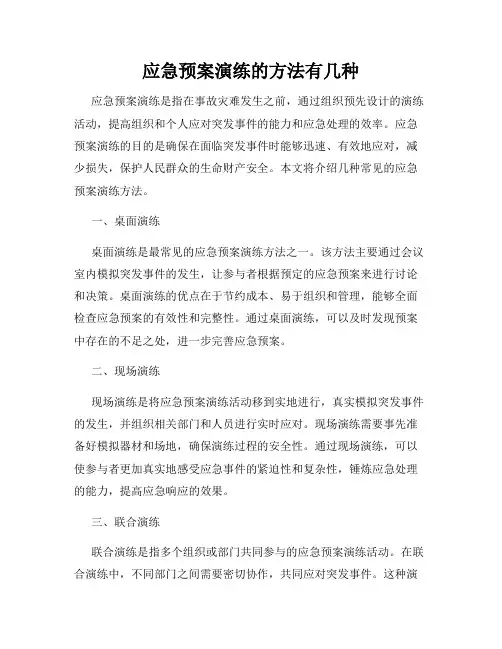 应急预案演练的方法有几种

应急预案演练是指在事故灾难发生之前，通过组织预先设计的演练活动，提高组织和个人应对突发事件的能力和应急处理的效率。应急预案演练的目的是确保在面临突发事件时能够迅速、有效地应对，减少损失，保护人民群众的生命财产安全。本文将介绍几种常见的应急预案演练方法。

一、桌面演练

桌面演练是最常见的应急预案演练方法之一。该方法主要通过会议室内模拟突发事件的发生，让参与者根据预定的应急预案来进行讨论和决策。桌面演练的优点在于节约成本、易于组织和管理，能够全面检查应急预案的有效性和完整性。通过桌面演练，可以及时发现预案中存在的不足之处，进一步完善应急预案。

二、现场演练

现场演练是将应急预案演练活动移到实地进行，真实模拟突发事件的发生，并组织相关部门和人员进行实时应对。现场演练需要事先准备好模拟器材和场地，确保演练过程的安全性。通过现场演练，可以使参与者更加真实地感受应急事件的紧迫性和复杂性，锤炼应急处理的能力，提高应急响应的效果。

三、联合演练

联合演练是指多个组织或部门共同参与的应急预案演练活动。在联合演练中，不同部门之间需要密切协作，共同应对突发事件。这种演